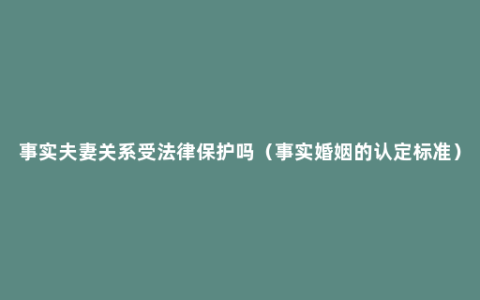 事实夫妻关系受法律保护吗（事实婚姻的认定标准）